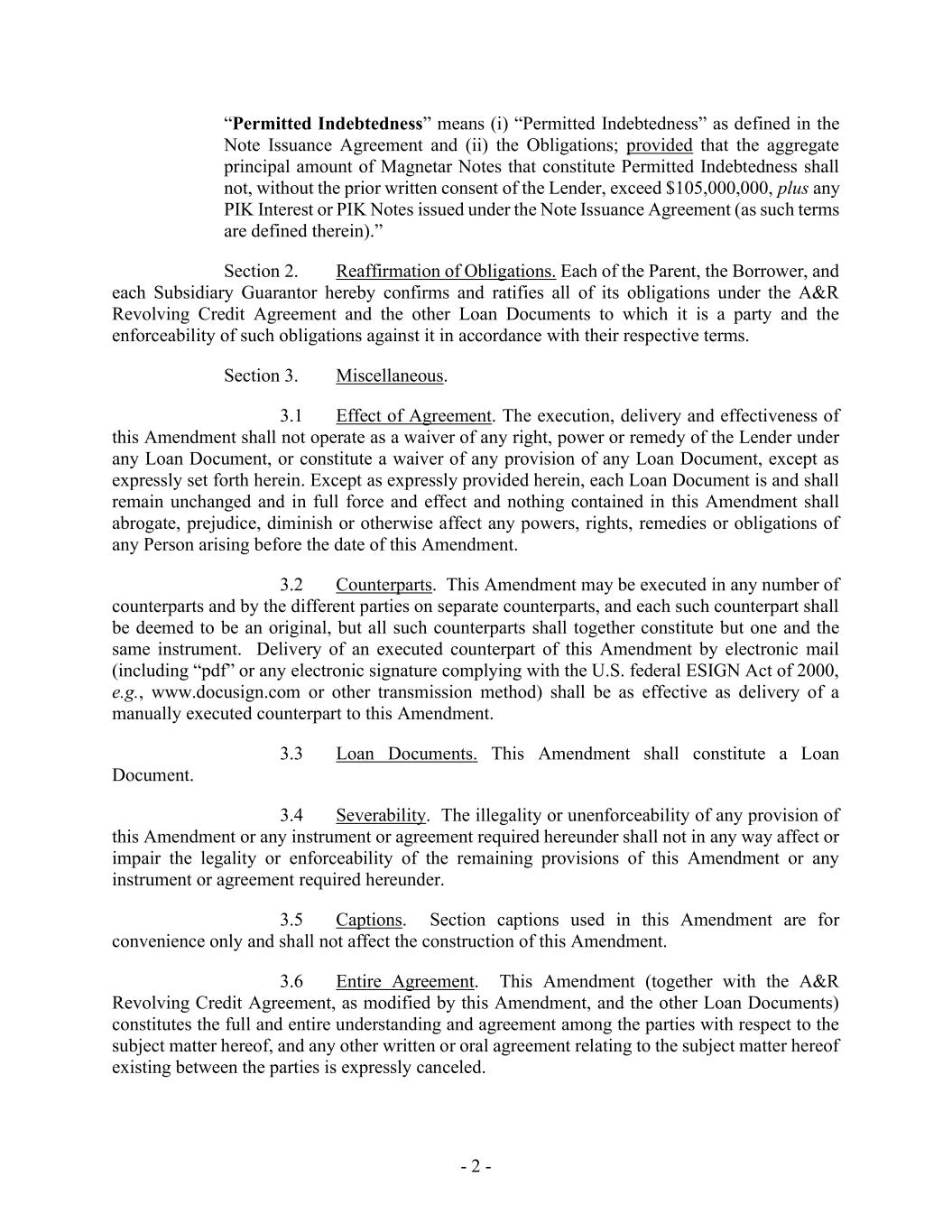 "Permitted Indebtedness" means (i) "Permitted Indebtedness" as defined in the Note Issuance Agreement and (ii) the Obligations; provided that the aggregate principal amount of Magnetar Notes that constitute Permitted Indebtedness shall not, without the prior written consent of the Lender, exceed $105,000,000, plus any PIK Interest or PIK Notes issued under the Note Issuance Agreement (as such terms are defined therein)."

Section 2. Reaffirmation of Obligations. Each of the Parent, the Borrower, and each Subsidiary Guarantor hereby confirms and ratifies all of its obligations under the A&R Revolving Credit Agreement and the other Loan Documents to which it is a party and the enforceability of such obligations against it in accordance with their respective terms.

Section 3. Miscellaneous.

3.1 Effect of Agreement. The execution, delivery and effectiveness of this Amendment shall not operate as a waiver of any right, power or remedy of the Lender under any Loan Document, or constitute a waiver of any provision of any Loan Document, except as expressly set forth herein. Except as expressly provided herein, each Loan Document is and shall remain unchanged and in full force and effect and nothing contained in this Amendment shall abrogate, prejudice, diminish or otherwise affect any powers, rights, remedies or obligations of any Person arising before the date of this Amendment.

3.2 Counterparts. This Amendment may be executed in any number of counterparts and by the different parties on separate counterparts, and each such counterpart shall be deemed to be an original, but all such counterparts shall together constitute but one and the same instrument. Delivery of an executed counterpart of this Amendment by electronic mail (including "pdf" or any electronic signature complying with the U.S. federal ESIGN Act of 2000, e.g., www.docusign.com or other transmission method) shall be as effective as delivery of a manually executed counterpart to this Amendment.

3.3 Loan Documents. This Amendment shall constitute a Loan Document.

3.4 Severability. The illegality or unenforceability of any provision of this Amendment or any instrument or agreement required hereunder shall not in any way affect or impair the legality or enforceability of the remaining provisions of this Amendment or any instrument or agreement required hereunder.

3.5 Captions. Section captions used in this Amendment are for convenience only and shall not affect the construction of this Amendment.

3.6 Entire Agreement. This Amendment (together with the A&R Revolving Credit Agreement, as modified by this Amendment, and the other Loan Documents) constitutes the full and entire understanding and agreement among the parties with respect to the subject matter hereof, and any other written or oral agreement relating to the subject matter hereof existing between the parties is expressly canceled.

- 2 -